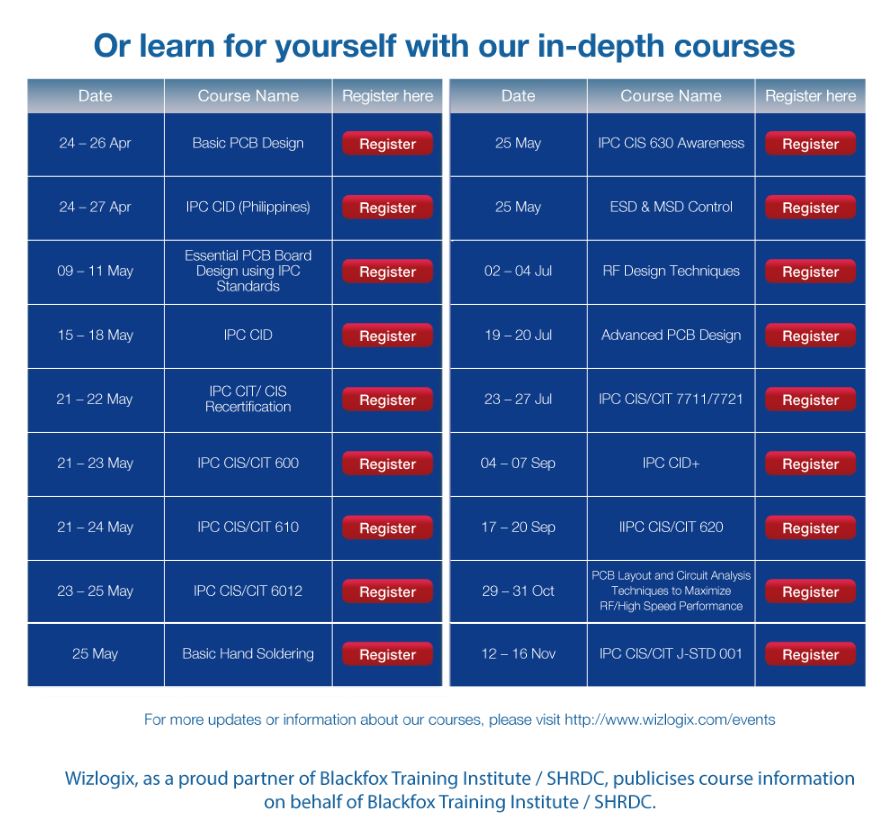 Or learn for yourself with our in-depth courses

| Date | Course Name | Register here |
|---|---|---|
| 24 – 26 Apr | Basic PCB Design | Register |
| 24 – 27 Apr | IPC CID (Philippines) | Register |
| 09 – 11 May | Essential PCB Board Design using IPC Standards | Register |
| 15 – 18 May | IPC CID | Register |
| 21 – 22 May | IPC CIT/ CIS Recertification | Register |
| 21 – 23 May | IPC CIS/CIT 600 | Register |
| 21 – 24 May | IPC CIS/CIT 610 | Register |
| 23 – 25 May | IPC CIS/CIT 6012 | Register |
| 25 May | Basic Hand Soldering | Register |

| Date | Course Name | Register here |
|---|---|---|
| 25 May | IPC CIS 630 Awareness | Register |
| 25 May | ESD & MSD Control | Register |
| 02 – 04 Jul | RF Design Techniques | Register |
| 19 – 20 Jul | Advanced PCB Design | Register |
| 23 – 27 Jul | IPC CIS/CIT 7711/7721 | Register |
| 04 – 07 Sep | IPC CID+ | Register |
| 17 – 20 Sep | IIPC CIS/CIT 620 | Register |
| 29 – 31 Oct | PCB Layout and Circuit Analysis Techniques to Maximize RF/High Speed Performance | Register |
| 12 – 16 Nov | IPC CIS/CIT J-STD 001 | Register |

For more updates or information about our courses, please visit http://www.wizlogix.com/events

Wizlogix, as a proud partner of Blackfox Training Institute / SHRDC, publicises course information on behalf of Blackfox Training Institute / SHRDC.